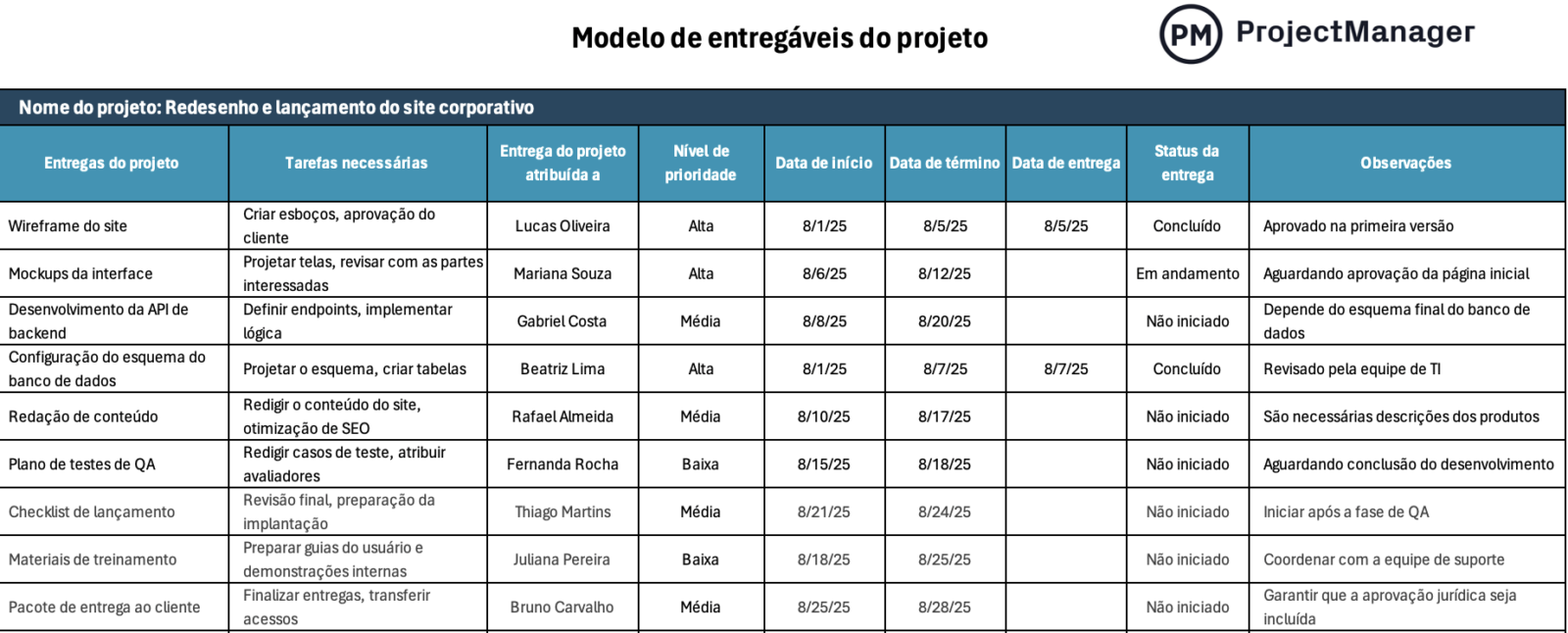 Modelo de entregáveis do projeto

PM ProjectManager

Nome do projeto: Redesenho e lançamento do site corporativo

| Entregas do projeto | Tarefas necessárias | Entrega do projeto atribuída a | Nível de prioridade | Data de início | Data de término | Data de entrega | Status da entrega | Observações |
|---|---|---|---|---|---|---|---|---|
| Wireframe do site | Criar esboços, aprovação do cliente | Lucas Oliveira | Alta | 8/1/25 | 8/5/25 | 8/5/25 | Concluído | Aprovado na primeira versão |
| Mockups da interface | Projetar telas, revisar com as partes interessadas | Mariana Souza | Alta | 8/6/25 | 8/12/25 | | Em andamento | Aguardando aprovação da página inicial |
| Desenvolvimento da API de backend | Definir endpoints, implementar lógica | Gabriel Costa | Média | 8/8/25 | 8/20/25 | | Não iniciado | Depende do esquema final do banco de dados |
| Configuração do esquema do banco de dados | Projetar o esquema, criar tabelas | Beatriz Lima | Alta | 8/1/25 | 8/7/25 | 8/7/25 | Concluído | Revisado pela equipe de TI |
| Redação de conteúdo | Redigir o conteúdo do site, otimização de SEO | Rafael Almeida | Média | 8/10/25 | 8/17/25 | | Não iniciado | São necessárias descrições dos produtos |
| Plano de testes de QA | Redigir casos de teste, atribuir avaliadores | Fernanda Rocha | Baixa | 8/15/25 | 8/18/25 | | Não iniciado | Aguardando conclusão do desenvolvimento |
| Checklist de lançamento | Revisão final, preparação da implantação | Thiago Martins | Média | 8/21/25 | 8/24/25 | | Não iniciado | Iniciar após a fase de QA |
| Materiais de treinamento | Preparar guias do usuário e demonstrações internas | Juliana Pereira | Baixa | 8/18/25 | 8/25/25 | | Não iniciado | Coordenar com a equipe de suporte |
| Pacote de entrega ao cliente | Finalizar entregas, transferir acessos | Bruno Carvalho | Média | 8/25/25 | 8/28/25 | | Não iniciado | Garantir que a aprovação jurídica seja incluída |